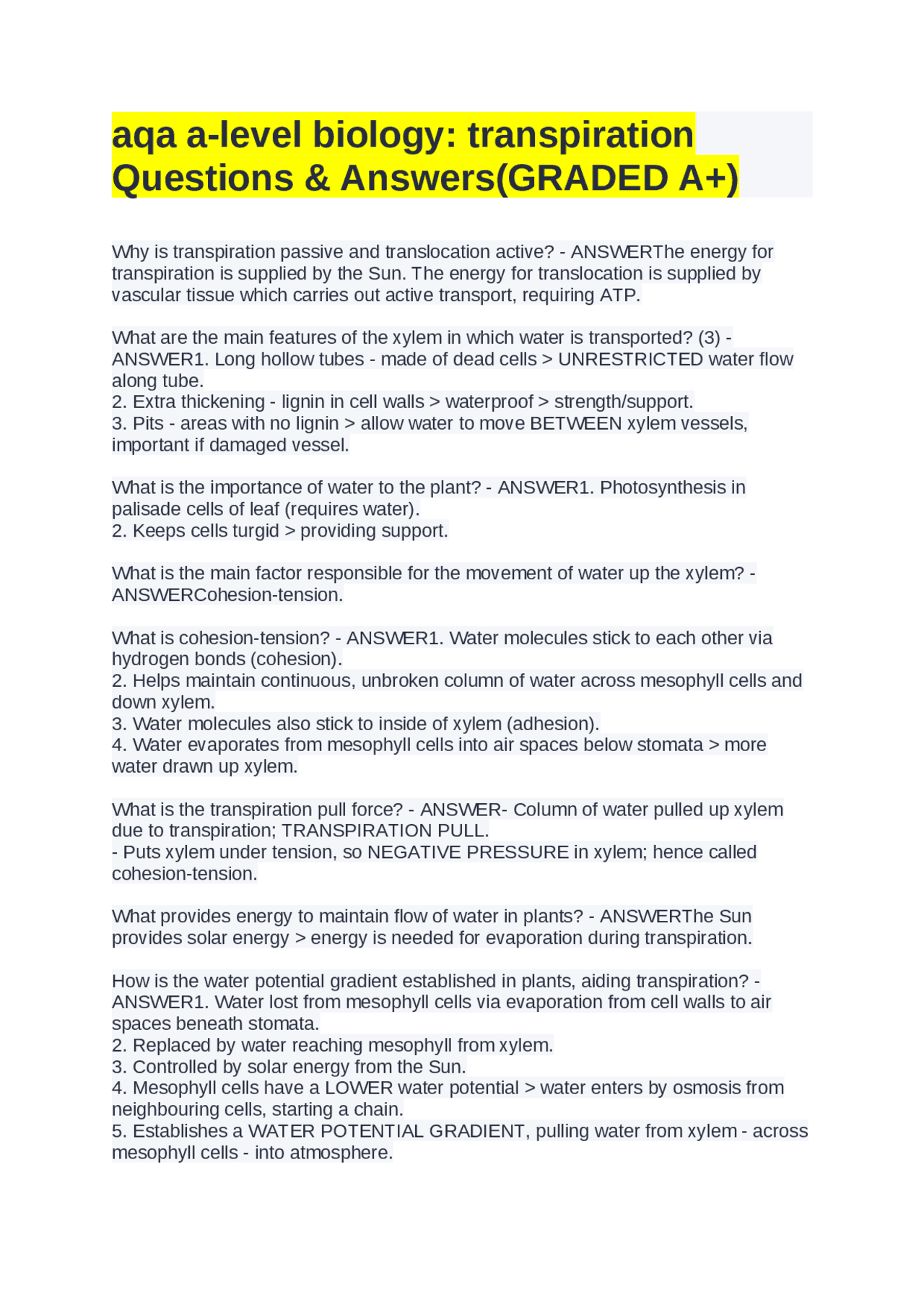 aqa a-level biology: transpiration Questions & Answers(GRADED A+)

Why is transpiration passive and translocation active? - ANSWERThe energy for transpiration is supplied by the Sun. The energy for translocation is supplied by vascular tissue which carries out active transport, requiring ATP.

What are the main features of the xylem in which water is transported? (3) - ANSWER1. Long hollow tubes - made of dead cells > UNRESTRICTED water flow along tube.
2. Extra thickening - lignin in cell walls > waterproof > strength/support.
3. Pits - areas with no lignin > allow water to move BETWEEN xylem vessels, important if damaged vessel.

What is the importance of water to the plant? - ANSWER1. Photosynthesis in palisade cells of leaf (requires water).
2. Keeps cells turgid > providing support.

What is the main factor responsible for the movement of water up the xylem? - ANSWERCohesion-tension.

What is cohesion-tension? - ANSWER1. Water molecules stick to each other via hydrogen bonds (cohesion).
2. Helps maintain continuous, unbroken column of water across mesophyll cells and down xylem.
3. Water molecules also stick to inside of xylem (adhesion).
4. Water evaporates from mesophyll cells into air spaces below stomata > more water drawn up xylem.

What is the transpiration pull force? - ANSWER- Column of water pulled up xylem due to transpiration; TRANSPIRATION PULL.
- Puts xylem under tension, so NEGATIVE PRESSURE in xylem; hence called cohesion-tension.

What provides energy to maintain flow of water in plants? - ANSWERThe Sun provides solar energy > energy is needed for evaporation during transpiration.

How is the water potential gradient established in plants, aiding transpiration? - ANSWER1. Water lost from mesophyll cells via evaporation from cell walls to air spaces beneath stomata.
2. Replaced by water reaching mesophyll from xylem.
3. Controlled by solar energy from the Sun.
4. Mesophyll cells have a LOWER water potential > water enters by osmosis from neighbouring cells, starting a chain.
5. Establishes a WATER POTENTIAL GRADIENT, pulling water from xylem - across mesophyll cells - into atmosphere.